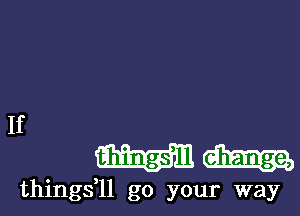 If

things'll change,
things'll go your way